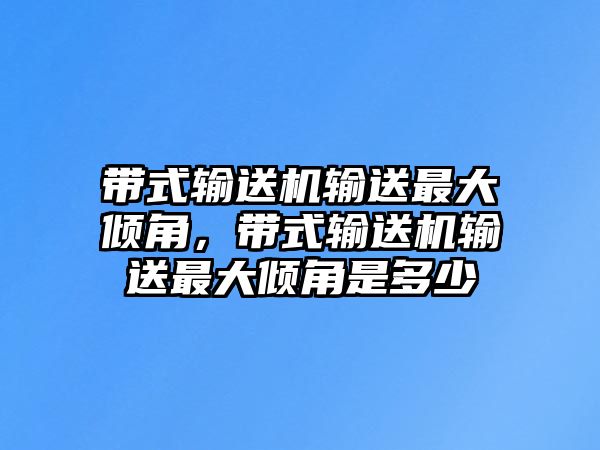 带式输送机输送最大倾角，带式输送机输送最大倾角是多少